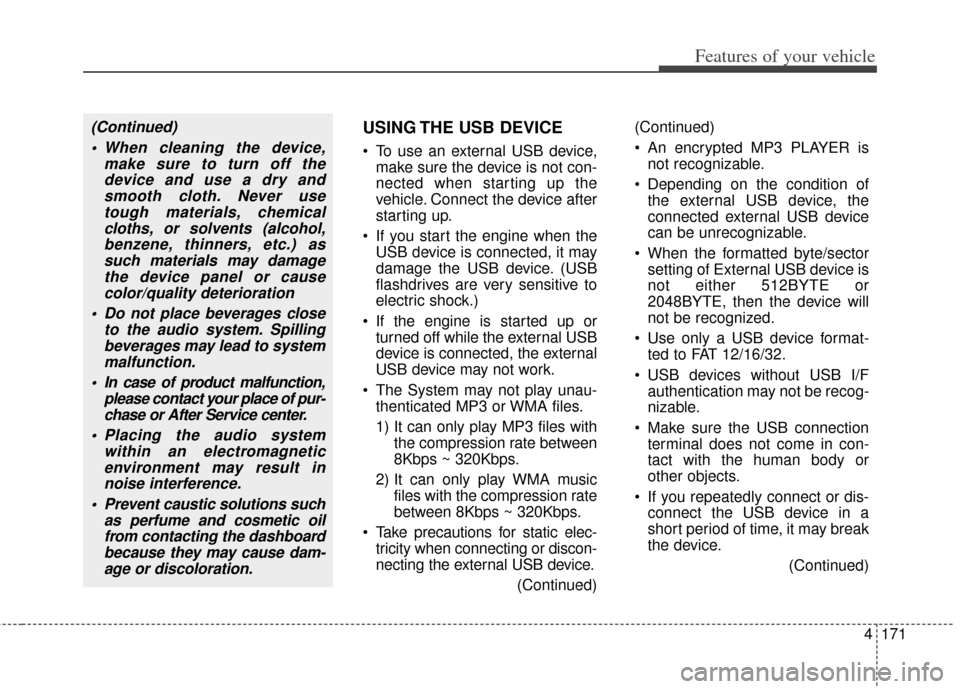 Features of your vehicle

(Continued)

• When cleaning the device, make sure to turn off the device and use a dry and smooth cloth. Never use tough materials, chemical cloths, or solvents (alcohol, benzene, thinners, etc.) as such materials may damage the device panel or cause color/quality deterioration

• Do not place beverages close to the audio system. Spilling beverages may lead to system malfunction.

• In case of product malfunction, please contact your place of purchase or After Service center.

• Placing the audio system within an electromagnetic environment may result in noise interference.

• Prevent caustic solutions such as perfume and cosmetic oil from contacting the dashboard because they may cause damage or discoloration.

USING THE USB DEVICE

• To use an external USB device, make sure the device is not connected when starting up the vehicle. Connect the device after starting up.

• If you start the engine when the USB device is connected, it may damage the USB device. (USB flashdrives are very sensitive to electric shock.)

• If the engine is started up or turned off while the external USB device is connected, the external USB device may not work.

• The System may not play unauthenticated MP3 or WMA files.

1) It can only play MP3 files with the compression rate between 8Kbps ~ 320Kbps.

2) It can only play WMA music files with the compression rate between 8Kbps ~ 320Kbps.

• Take precautions for static electricity when connecting or disconnecting the external USB device.

(Continued)

(Continued)

• An encrypted MP3 PLAYER is not recognizable.

• Depending on the condition of the external USB device, the connected external USB device can be unrecognizable.

• When the formatted byte/sector setting of External USB device is not either 512BYTE or 2048BYTE, then the device will not be recognized.

• Use only a USB device formatted to FAT 12/16/32.

• USB devices without USB I/F authentication may not be recognizable.

• Make sure the USB connection terminal does not come in contact with the human body or other objects.

• If you repeatedly connect or disconnect the USB device in a short period of time, it may break the device.

(Continued)

4 171

carmanualsonline.info